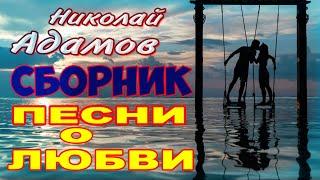 Николай
Адамов
СБОРНИК
ПЕСНИ
О
ЛЮБВИ